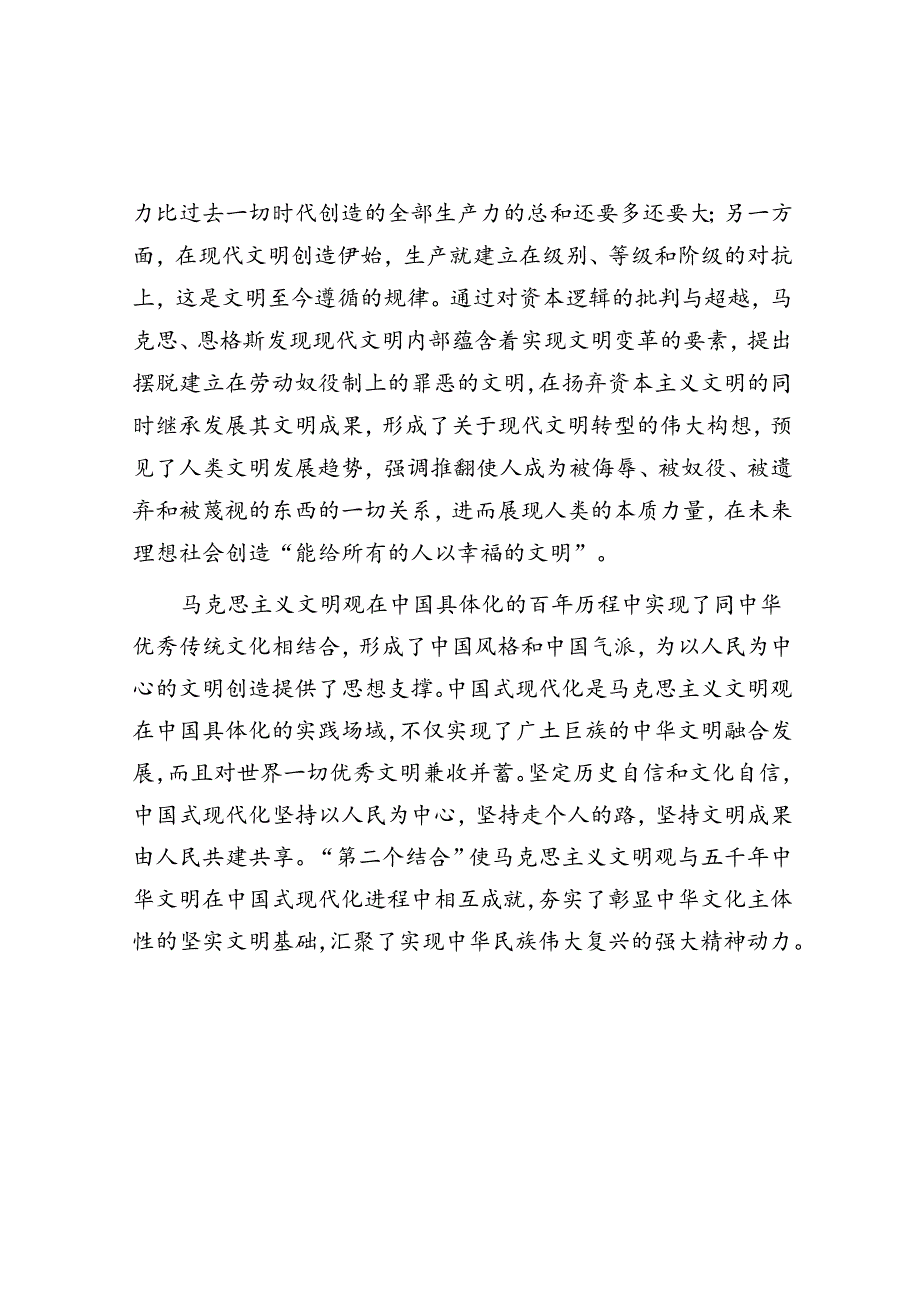 力比过去一切时代创造的全部生产力的总和还要多还要大；另一方面，在现代文明创造伊始，生产就建立在级别、等级和阶级的对抗上，这是文明至今遵循的规律。通过对资本逻辑的批判与超越，马克思、恩格斯发现现代文明内部蕴含着实现文明变革的要素，提出摆脱建立在劳动奴役制上的罪恶的文明，在扬弃资本主义文明的同时继承发展其文明成果，形成了关于现代文明转型的伟大构想，预见了人类文明发展趋势，强调推翻使人成为被侮辱、被奴役、被遗弃和被蔑视的东西的一切关系，进而展现人类的本质力量，在未来理想社会创造“能给所有的人以幸福的文明”。

马克思主义文明观在中国具体化的百年历程中实现了同中华优秀传统文化相结合，形成了中国风格和中国气派，为以人民为中心的文明创造提供了思想支撑。中国式现代化是马克思主义文明观在中国具体化的实践场域，不仅实现了广土巨族的中华文明融合发展，而且对世界一切优秀文明兼收并蓄。坚定历史自信和文化自信，中国式现代化坚持以人民为中心，坚持走个人的路，坚持文明成果由人民共建共享。“第二个结合”使马克思主义文明观与五千年中华文明在中国式现代化进程中相互成就，夯实了彰显中华文化主体性的坚实文明基础，汇聚了实现中华民族伟大复兴的强大精神动力。